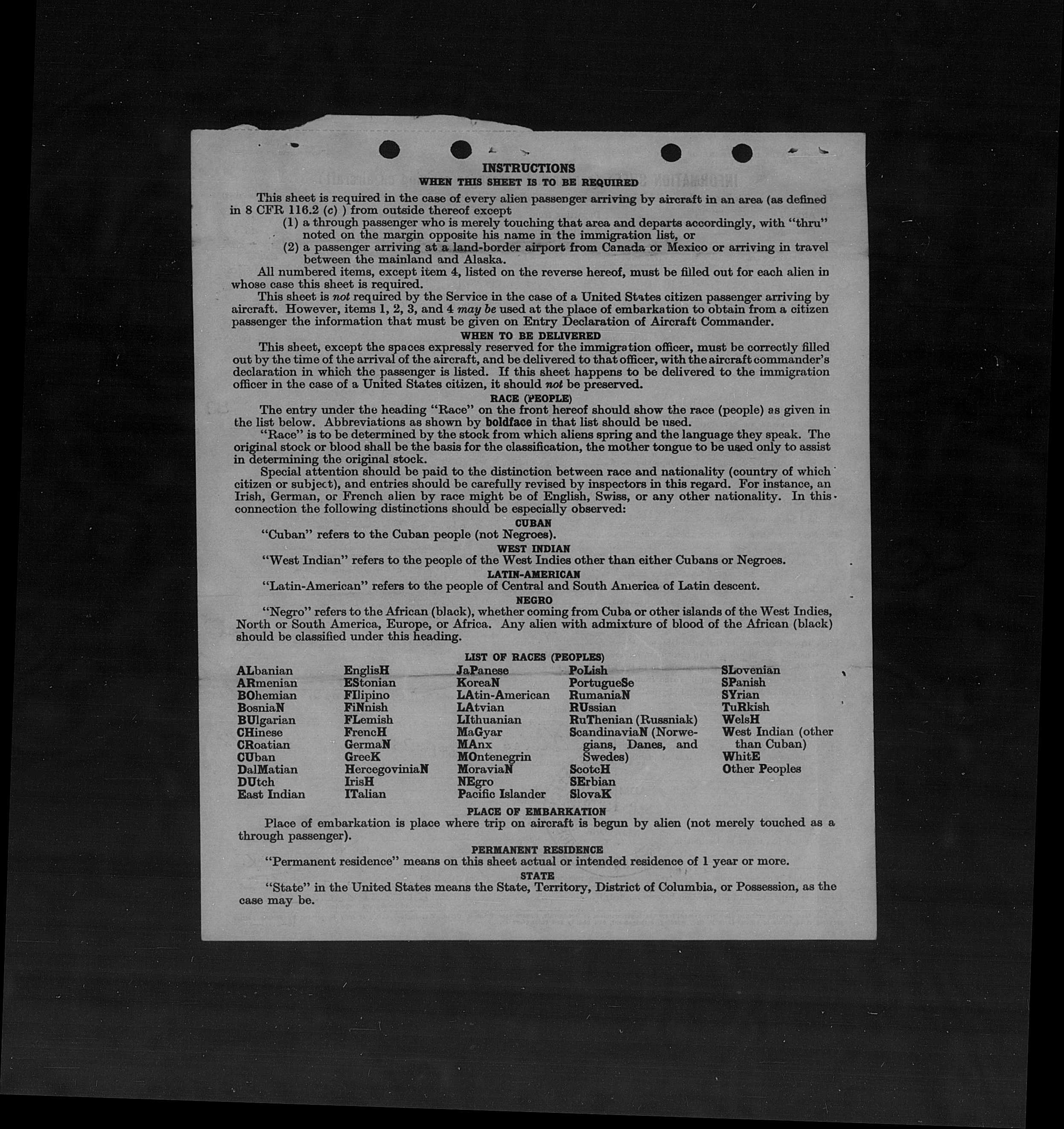 INSTRUCTIONS
WHEN THIS SHEET IS TO BE REQUIRED

This sheet is required in the case of every alien passenger arriving by aircraft in an area (as defined in 8 CFR 116.2 (c) ) from outside thereof except
(1) a through passenger who is merely touching that area and departs accordingly, with "thru" noted on the margin opposite his name in the immigration list, or
(2) a passenger arriving at a land-border airport from Canada or Mexico or arriving in travel between the mainland and Alaska.

All numbered items, except item 4, listed on the reverse hereof, must be filled out for each alien in whose case this sheet is required.

This sheet is not required by the Service in the case of a United States citizen passenger arriving by aircraft. However, items 1, 2, 3, and 4 may be used at the place of embarkation to obtain from a citizen passenger the information that must be given on Entry Declaration of Aircraft Commander.

WHEN TO BE DELIVERED

This sheet, except the spaces expressly reserved for the immigration officer, must be correctly filled out by the time of the arrival of the aircraft, and be delivered to that officer, with the aircraft commander's declaration in which the passenger is listed. If this sheet happens to be delivered to the immigration officer in the case of a United States citizen, it should not be preserved.

RACE (PEOPLE)

The entry under the heading "Race" on the front hereof should show the race (people) as given in the list below. Abbreviations as shown by boldface in that list should be used.

"Race" is to be determined by the stock from which aliens spring and the language they speak. The original stock or blood shall be the basis for the classification, the mother tongue to be used only to assist in determining the original stock.

Special attention should be paid to the distinction between race and nationality (country of which citizen or subject), and entries should be carefully revised by inspectors in this regard. For instance, an Irish, German, or French alien by race might be of English, Swiss, or any other nationality. In this connection the following distinctions should be especially observed:

CUBAN
"Cuban" refers to the Cuban people (not Negroes).

WEST INDIAN
"West Indian" refers to the people of the West Indies other than either Cubans or Negroes.

LATIN-AMERICAN
"Latin-American" refers to the people of Central and South America of Latin descent.

NEGRO
"Negro" refers to the African (black), whether coming from Cuba or other islands of the West Indies, North or South America, Europe, or Africa. Any alien with admixture of blood of the African (black) should be classified under this heading.

LIST OF RACES (PEOPLES)

ALbanian
ARmenian
BOhemian
BosniaN
BUlgarian
CHinese
CRoatian
CUban
DalMatian
DUtch
East Indian

EnglisH
EStonian
FIlipino
FiNnish
FLemish
FrencH
GermaN
GreeK
HercegoviniaN
IrisH
ITalian

JaPanese
KoreaN
LAtin-American
LAtvian
LIthuanian
MaGyar
MAnx
MOntenegrin
MoraviaN
NEgro
Pacific Islander

PoLish
PortugueSe
RumaniaN
RUssian
RuThenian (Russniak)
ScandinaviaN (Norwegians, Danes, and Swedes)
ScotcH
SErbian
SlovaK

SLovenian
SPanish
SYrian
TuRkish
WelsH
West Indian (other than Cuban)
WhitE
Other Peoples

PLACE OF EMBARKATION

Place of embarkation is place where trip on aircraft is begun by alien (not merely touched as a through passenger).

PERMANENT RESIDENCE

"Permanent residence" means on this sheet actual or intended residence of 1 year or more.

STATE

"State" in the United States means the State, Territory, District of Columbia, or Possession, as the case may be.